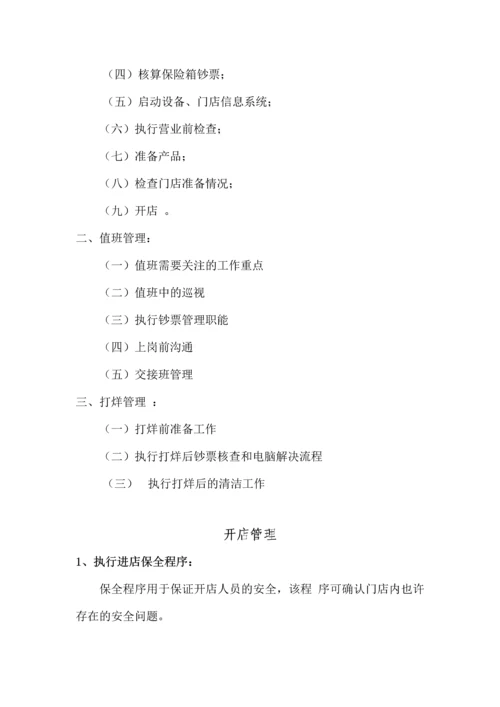 （四）核算保险箱钞票；

（五）启动设备、门店信息系统；

（六）执行营业前检查；

（七）准备产品；

（八）检查门店准备情况；

（九）开店 。

二、值班管理：

（一）值班需要关注的工作重点

（二）值班中的巡视

（三）执行钞票管理职能

（四）上岗前沟通

（五）交接班管理

三、打烊管理 ：

（一）打烊前准备工作

（二）执行打烊后钞票核查和电脑解决流程

（三） 执行打烊后的清洁工作

开店管理

1、执行进店保全程序：

保全程序用于保证开店人员的安全，该程 序可确认门店内也许存在的安全问题。